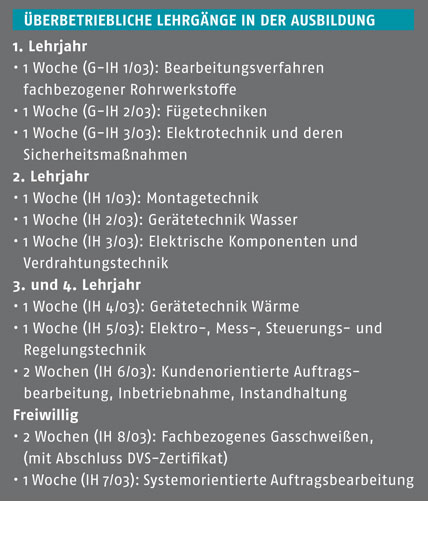 ÜBERBETRIEBLICHE LEHRGÄNGE IN DER AUSBILDUNG

1. Lehrjahr
• 1 Woche (G-IH 1/03): Bearbeitungsverfahren fachbezogener Rohrwerkstoffe
• 1 Woche (G-IH 2/03): Fügetechniken
• 1 Woche (G-IH 3/03): Elektrotechnik und deren Sicherheitsmaßnahmen

2. Lehrjahr
• 1 Woche (IH 1/03): Montagetechnik
• 1 Woche (IH 2/03): Gerätetechnik Wasser
• 1 Woche (IH 3/03): Elektrische Komponenten und Verdrahtungstechnik

3. und 4. Lehrjahr
• 1 Woche (IH 4/03): Gerätetechnik Wärme
• 1 Woche (IH 5/03): Elektro-, Mess-, Steuerungs- und Regelungstechnik
• 2 Wochen (IH 6/03): Kundenorientierte Auftragsbearbeitung, Inbetriebnahme, Instandhaltung

Freiwillig
• 2 Wochen (IH 8/03): Fachbezogenes Gasschweißen, (mit Abschluss DVS-Zertifikat)
• 1 Woche (IH 7/03): Systemorientierte Auftragsbearbeitung